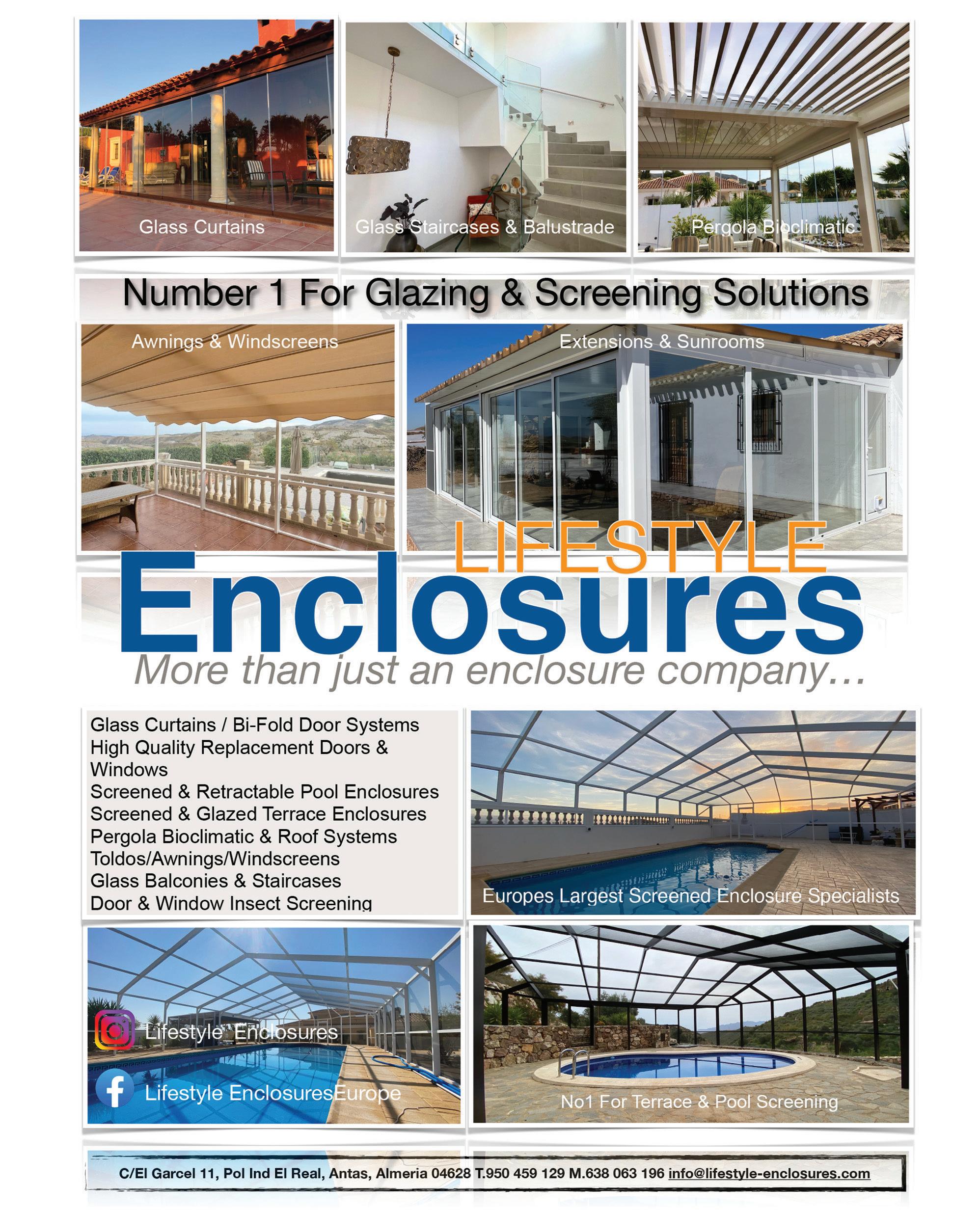 Glass Curtains

Glass Staircases & Balustrade

Pergola Bioclimatic

Number 1 For Glazing & Screening Solutions

Awnings & Windscreens

Extensions & Sunrooms

LIFESTYLE
Enclosures
More than just an enclosure company...

Glass Curtains / Bi-Fold Door Systems
High Quality Replacement Doors & Windows
Screened & Retractable Pool Enclosures
Screened & Glazed Terrace Enclosures
Pergola Bioclimatic & Roof Systems
Toldos/Awnings/Windscreens
Glass Balconies & Staircases
Door & Window Insect Screening

Europes Largest Screened Enclosure Specialists

Lifestyle_Enclosures

Lifestyle EnclosuresEurope

No1 For Terrace & Pool Screening

C/El Garcel 11, Pol Ind El Real, Antas, Almeria 04628 T.950 459 129 M.638 063 196 info@lifestyle-enclosures.com